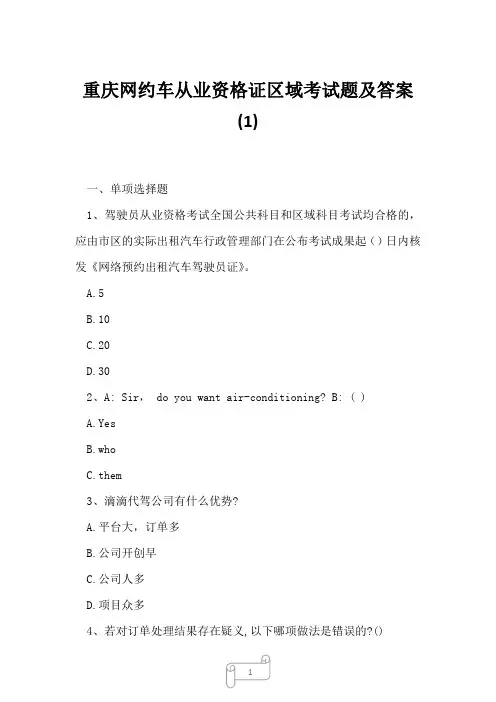 重庆网约车从业资格证区域考试题及答案(1)

一、单项选择题

1、驾驶员从业资格考试全国公共科目和区域科目考试均合格的，应由市区的实际出租汽车行政管理部门在公布考试成果起（）日内核发《网络预约出租汽车驾驶员证》。

A.5

B.10

C.20

D.30

2、A: Sir， do you want air-conditioning? B: ( )

A.Yes

B.who

C.them

3、滴滴代驾公司有什么优势?

A.平台大，订单多

B.公司开创早

C.公司人多

D.项目众多

4、若对订单处理结果存在疑义,以下哪项做法是错误的?()

1